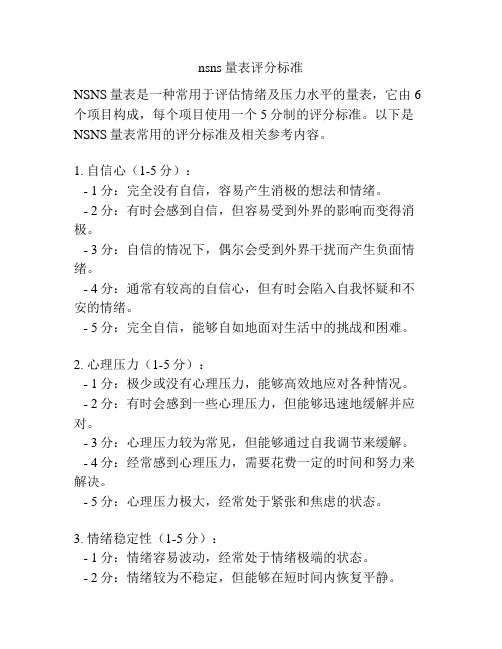 nsns 量表评分标准

NSNS 量表是一种常用于评估情绪及压力水平的量表，它由 6 个项目构成，每个项目使用一个 5 分制的评分标准。以下是 NSNS 量表常用的评分标准及相关参考内容。

1. 自信心（1-5 分）：
- 1 分：完全没有自信，容易产生消极的想法和情绪。
- 2 分：有时会感到自信，但容易受到外界的影响而变得消极。
- 3 分：自信的情况下，偶尔会受到外界干扰而产生负面情绪。
- 4 分：通常有较高的自信心，但有时会陷入自我怀疑和不安的情绪。
- 5 分：完全自信，能够自如地面对生活中的挑战和困难。

2. 心理压力（1-5 分）：
- 1 分：极少或没有心理压力，能够高效地应对各种情况。
- 2 分：有时会感到一些心理压力，但能够迅速地缓解并应对。
- 3 分：心理压力较为常见，但能够通过自我调节来缓解。
- 4 分：经常感到心理压力，需要花费一定的时间和努力来解决。
- 5 分：心理压力极大，经常处于紧张和焦虑的状态。

3. 情绪稳定性（1-5 分）：
- 1 分：情绪容易波动，经常处于情绪极端的状态。
- 2 分：情绪较为不稳定，但能够在短时间内恢复平静。